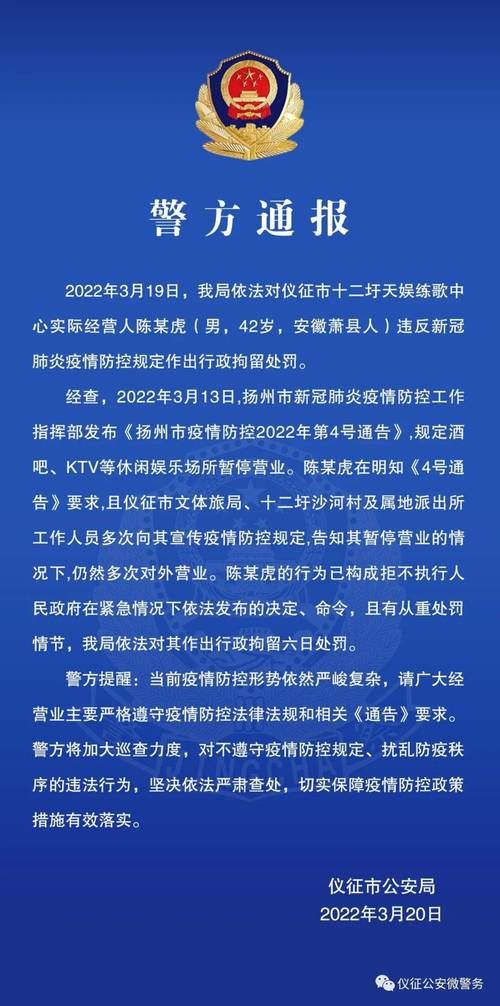 警方通报

2022年3月19日，我局依法对仪征市十二圩天娱练歌中心实际经营人陈某虎（男，42岁，安徽萧县人）违反新冠肺炎疫情防控规定作出行政拘留处罚。

经查，2022年3月13日,扬州市新冠肺炎疫情防控工作指挥部发布《扬州市疫情防控2022年第4号通告》,规定酒吧、KTV等休闲娱乐场所暂停营业。陈某虎在明知《4号通告》要求，且仪征市文体旅局、十二圩沙河村及属地派出所工作人员多次向其宣传疫情防控规定,告知其暂停营业的情况下,仍然多次对外营业。陈某虎的行为已构成拒不执行人民政府在紧急情况下依法发布的决定、命令，且有从重处罚情节，我局依法对其作出行政拘留六日处罚。

警方提醒：当前疫情防控形势依然严峻复杂，请广大经营业主要严格遵守疫情防控法律法规和相关《通告》要求。警方将加大巡查力度，对不遵守疫情防控规定、扰乱防疫秩序的违法行为，坚决依法严肃查处，切实保障疫情防控政策措施有效落实。

仪征市公安局
2022年3月20日

仪征公安微警务